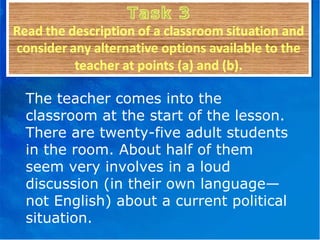 Task 3
Read the description of a classroom situation and consider any alternative options available to the teacher at points (a) and (b).

The teacher comes into the classroom at the start of the lesson. There are twenty-five adult students in the room. About half of them seem very involves in a loud discussion (in their own language— not English) about a current political situation.